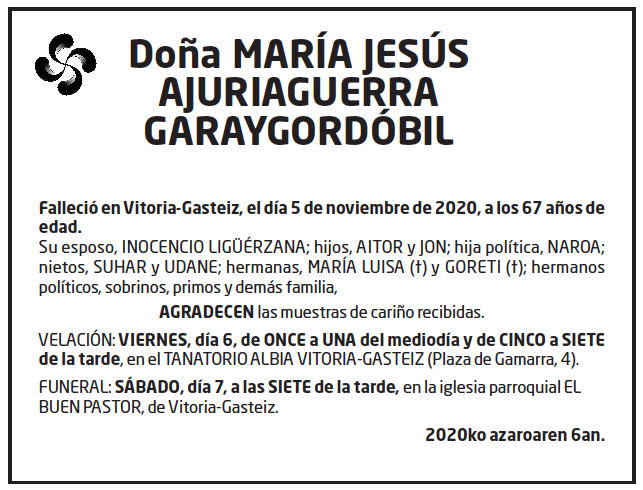 Doña MARÍA JESÚS AJURIAGUERRA GARAYGORDÓBIL

Falleció en Vitoria-Gasteiz, el día 5 de noviembre de 2020, a los 67 años de edad.
Su esposo, INOCENCIO LIGÜÉRZANA; hijos, AITOR y JON; hija política, NAROA; nietos, SUHAR y UDANE; hermanas, MARÍA LUISA (†) y GORETI (†); hermanos políticos, sobrinos, primos y demás familia,

AGRADECEN las muestras de cariño recibidas.

VELACIÓN: VIERNES, día 6, de ONCE a UNA del mediodía y de CINCO a SIETE de la tarde, en el TANATORIO ALBIA VITORIA-GASTEIZ (Plaza de Gamarra, 4).

FUNERAL: SÁBADO, día 7, a las SIETE de la tarde, en la iglesia parroquial EL BUEN PASTOR, de Vitoria-Gasteiz.

2020ko azaroaren 6an.